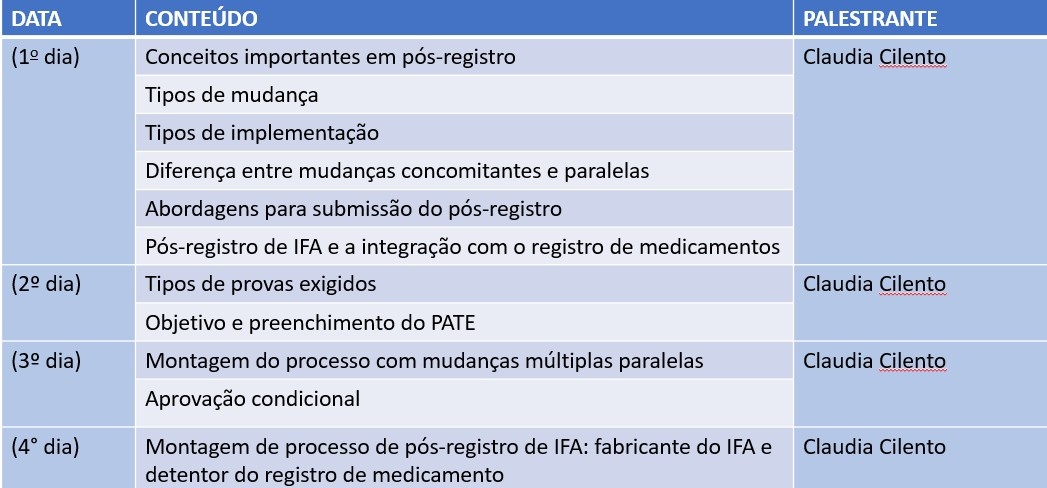 | DATA | CONTEÚDO | PALESTRANTE |
|---|---|---|
| (1º dia) | Conceitos importantes em pós-registro | Claudia Cilento |
| | Tipos de mudança | |
| | Tipos de implementação | |
| | Diferença entre mudanças concomitantes e paralelas | |
| | Abordagens para submissão do pós-registro | |
| | Pós-registro de IFA e a integração com o registro de medicamentos | |
| (2º dia) | Tipos de provas exigidos | Claudia Cilento |
| | Objetivo e preenchimento do PATE | |
| (3º dia) | Montagem do processo com mudanças múltiplas paralelas | Claudia Cilento |
| | Aprovação condicional | |
| (4° dia) | Montagem de processo de pós-registro de IFA: fabricante do IFA e detentor do registro de medicamento | Claudia Cilento |